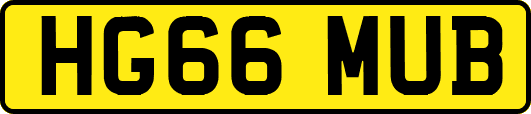 HG66 MUB